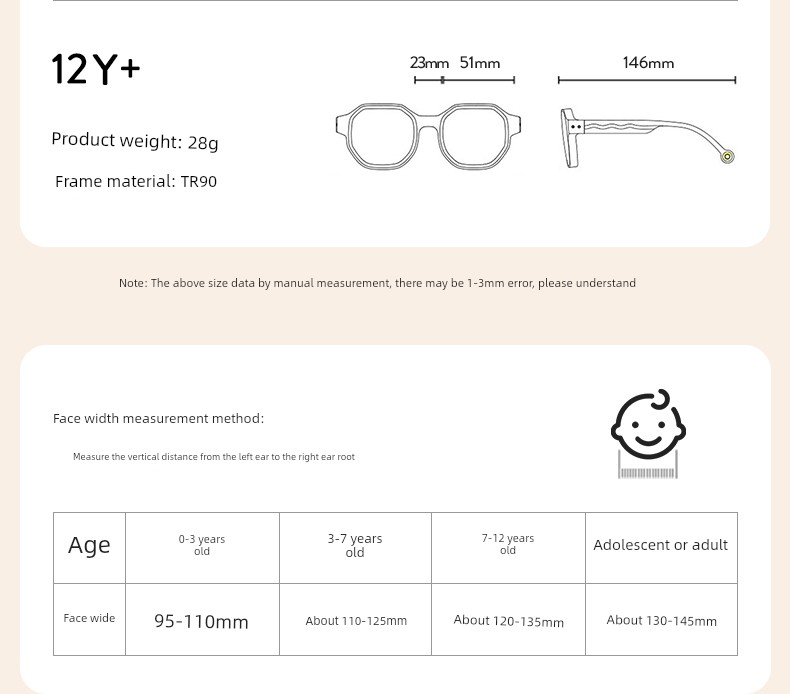 12Y+

Product weight: 28g

Frame material: TR90

23mm 51mm

146mm

Note: The above size data by manual measurement, there may be 1-3mm error, please understand

Face width measurement method:

Measure the vertical distance from the left ear to the right ear root

| Age | 0-3 years old | 3-7 years old | 7-12 years old | Adolescent or adult |
|---|---|---|---|---|
| Face wide | 95-110mm | About 110-125mm | About 120-135mm | About 130-145mm |